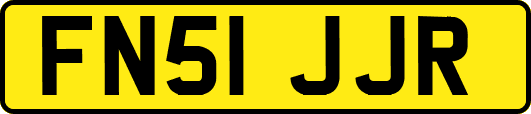 FN51 JJR